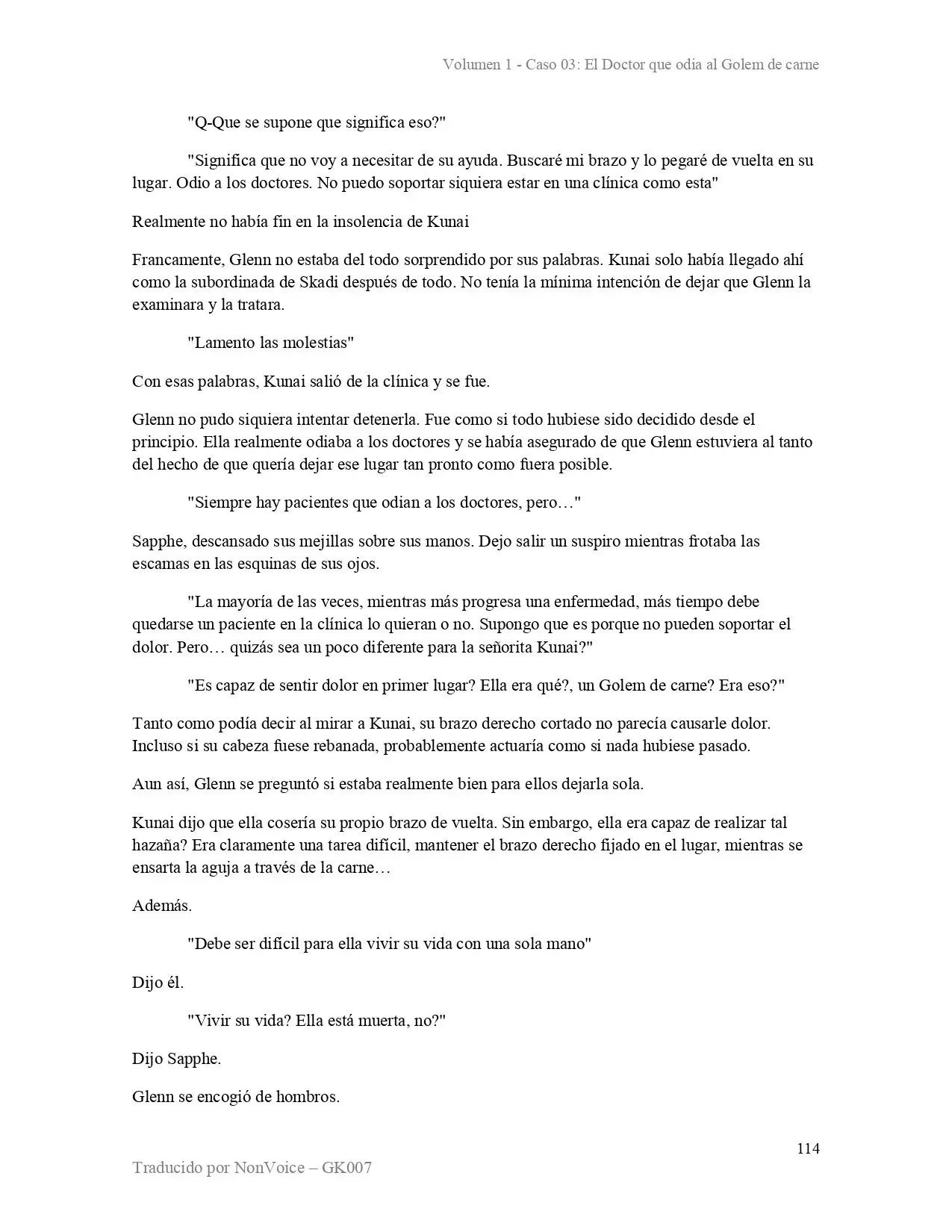 Volumen 1 - Caso 03: El Doctor que odia al Golem de carne

"Q-Que se supone que significa eso?"

"Significa que no voy a necesitar de su ayuda. Buscaré mi brazo y lo pegaré de vuelta en su lugar. Odio a los doctores. No puedo soportar siquiera estar en una clínica como esta"

Realmente no había fin en la insolencia de Kunai

Francamente, Glenn no estaba del todo sorprendido por sus palabras. Kunai solo había llegado ahí como la subordinada de Skadi después de todo. No tenía la mínima intención de dejar que Glenn la examinara y la tratara.

"Lamento las molestias"

Con esas palabras, Kunai salió de la clínica y se fue.

Glenn no pudo siquiera intentar detenerla. Fue como si todo hubiese sido decidido desde el principio. Ella realmente odiaba a los doctores y se había asegurado de que Glenn estuviera al tanto del hecho de que quería dejar ese lugar tan pronto como fuera posible.

"Siempre hay pacientes que odian a los doctores, pero…"

Sapphe, descansado sus mejillas sobre sus manos. Dejo salir un suspiro mientras frotaba las escamas en las esquinas de sus ojos.

"La mayoría de las veces, mientras más progresa una enfermedad, más tiempo debe quedarse un paciente en la clínica lo quieran o no. Supongo que es porque no pueden soportar el dolor. Pero… quizás sea un poco diferente para la señorita Kunai?"

"Es capaz de sentir dolor en primer lugar? Ella era qué?, un Golem de carne? Era eso?"

Tanto como podía decir al mirar a Kunai, su brazo derecho cortado no parecía causarle dolor. Incluso si su cabeza fuese rebanada, probablemente actuaría como si nada hubiese pasado.

Aun así, Glenn se preguntó si estaba realmente bien para ellos dejarla sola.

Kunai dijo que ella cosería su propio brazo de vuelta. Sin embargo, ella era capaz de realizar tal hazaña? Era claramente una tarea difícil, mantener el brazo derecho fijado en el lugar, mientras se ensarta la aguja a través de la carne…

Además.

"Debe ser difícil para ella vivir su vida con una sola mano"

Dijo él.

"Vivir su vida? Ella está muerta, no?"

Dijo Sapphe.

Glenn se encogió de hombros.

114

Traducido por NonVoice – GK007